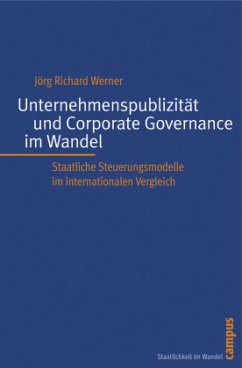 Jörg Richard Werner

Unternehmenspublizität und Corporate Governance im Wandel

Staatliche Steuerungsmodelle im internationalen Vergleich

Staatlichkeit im Wandel

campus